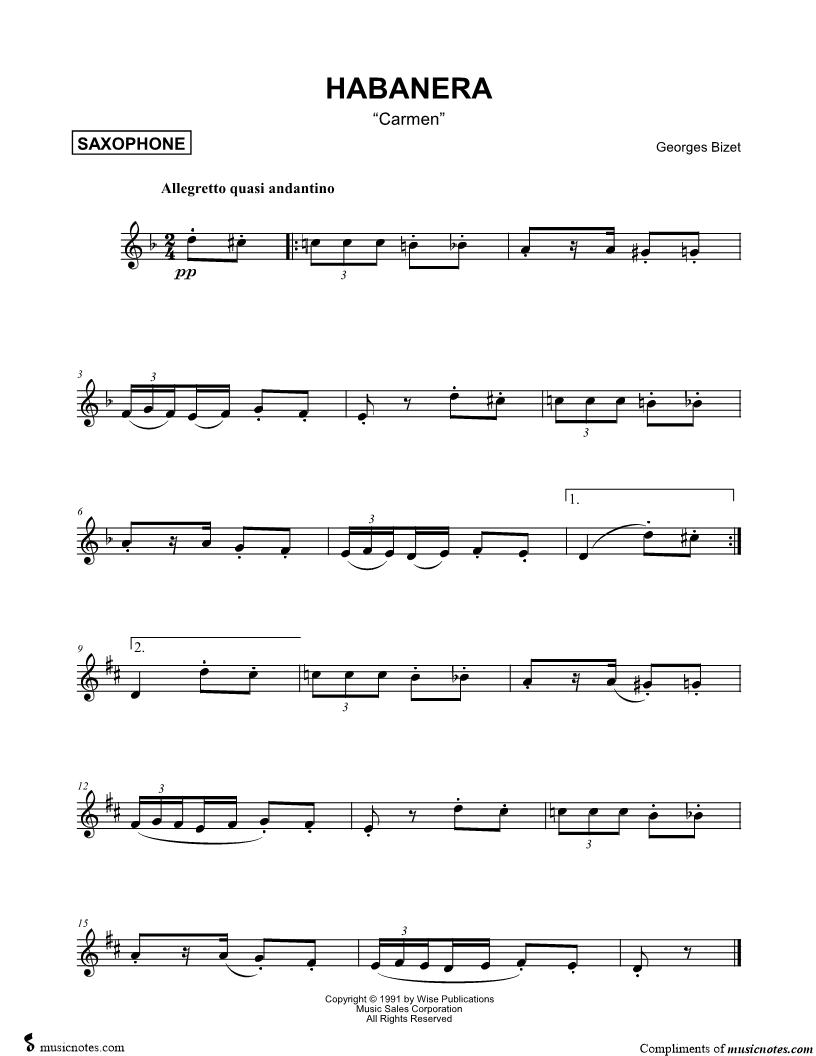 HABANERA

"Carmen"

SAXOPHONE

Georges Bizet

Allegretto quasi andantino

pp

3

3

3

3

6

3

1.

9

2.

3

12

3

3

15

3

Copyright © 1991 by Wise Publications
Music Sales Corporation
All Rights Reserved

musicnotes.com

Compliments of musicnotes.com